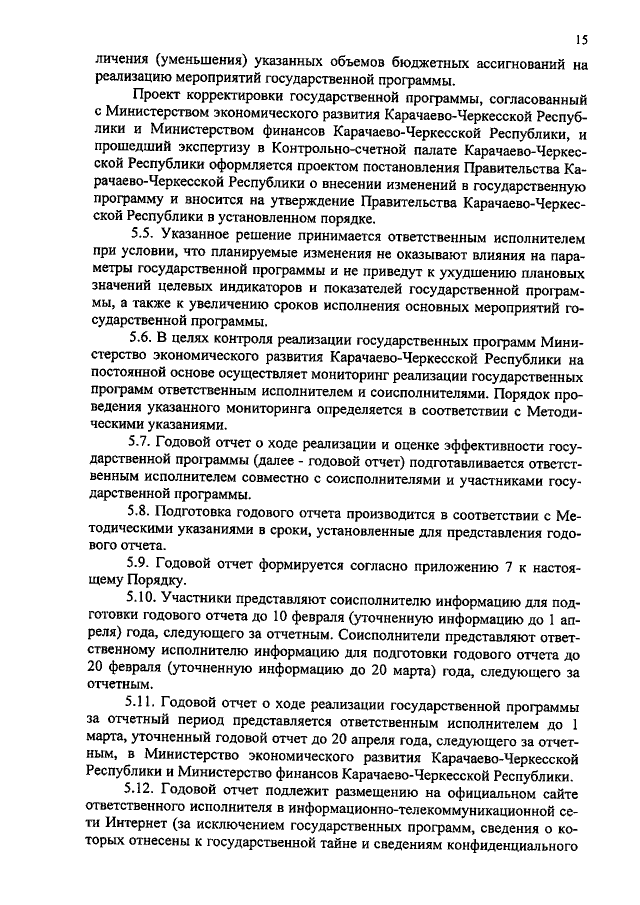 15

личения (уменьшения) указанных объемов бюджетных ассигнований на реализацию мероприятий государственной программы.

Проект корректировки государственной программы, согласованный с Министерством экономического развития Карачаево-Черкесской Республики и Министерством финансов Карачаево-Черкесской Республики, и прошедший экспертизу в Контрольно-счетной палате Карачаево-Черкесской Республики оформляется проектом постановления Правительства Карачаево-Черкесской Республики о внесении изменений в государственную программу и вносится на утверждение Правительства Карачаево-Черкесской Республики в установленном порядке.

5.5. Указанное решение принимается ответственным исполнителем при условии, что планируемые изменения не оказывают влияния на параметры государственной программы и не приведут к ухудшению плановых значений целевых индикаторов и показателей государственной программы, а также к увеличению сроков исполнения основных мероприятий государственной программы.

5.6. В целях контроля реализации государственных программ Министерство экономического развития Карачаево-Черкесской Республики на постоянной основе осуществляет мониторинг реализации государственных программ ответственным исполнителем и соисполнителями. Порядок проведения указанного мониторинга определяется в соответствии с Методическими указаниями.

5.7. Годовой отчет о ходе реализации и оценке эффективности государственной программы (далее - годовой отчет) подготавливается ответственным исполнителем совместно с соисполнителями и участниками государственной программы.

5.8. Подготовка годового отчета производится в соответствии с Методическими указаниями в сроки, установленные для представления годового отчета.

5.9. Годовой отчет формируется согласно приложению 7 к настоящему Порядку.

5.10. Участники представляют соисполнителю информацию для подготовки годового отчета до 10 февраля (уточненную информацию до 1 апреля) года, следующего за отчетным. Соисполнители представляют ответственному исполнителю информацию для подготовки годового отчета до 20 февраля (уточненную информацию до 20 марта) года, следующего за отчетным.

5.11. Годовой отчет о ходе реализации государственной программы за отчетный период представляется ответственным исполнителем до 1 марта, уточненный годовой отчет до 20 апреля года, следующего за отчетным, в Министерство экономического развития Карачаево-Черкесской Республики и Министерство финансов Карачаево-Черкесской Республики.

5.12. Годовой отчет подлежит размещению на официальном сайте ответственного исполнителя в информационно-телекоммуникационной сети Интернет (за исключением государственных программ, сведения о которых отнесены к государственной тайне и сведениям конфиденциального